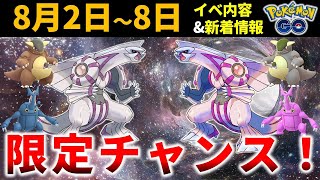 8月2日~8日
イベ内容
&新着情報
POKÉMON GO

限定チャンス！